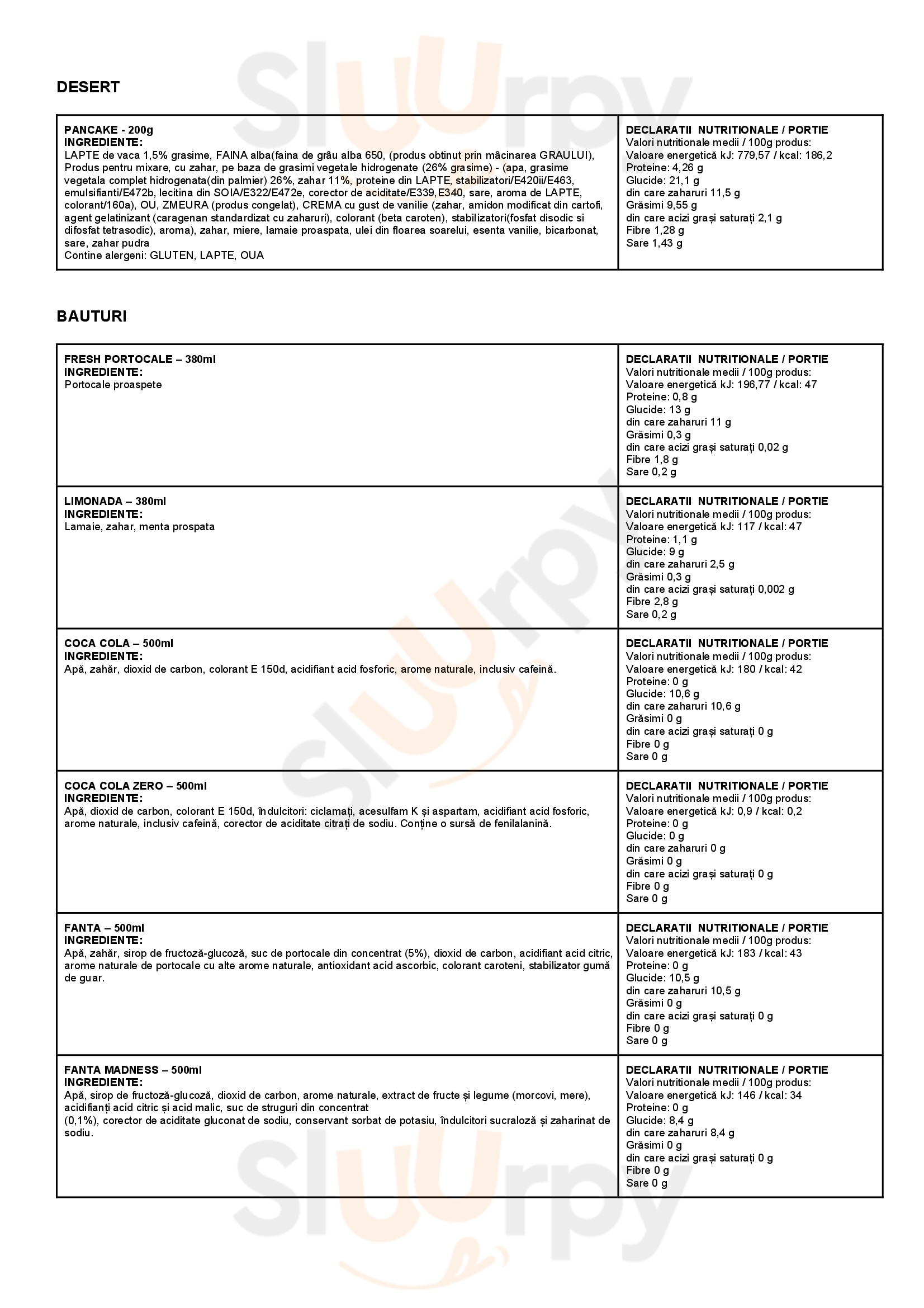 DESERT

| PANCAKE - 200g<br>INGREDIENTE:<br>LAPTE de vaca 1,5% grasime, FAINA alba(faina de grâu alba 650, (produs obtinut prin mâcinarea GRAULUI), Produs pentru mixare, cu zahar, pe baza de grasimi vegetale hidrogenate (26% grasime) - (apa, grasime vegetala complet hidrogenata(din palmier) 26%, zahar 11%, proteine din LAPTE, stabilizatori/E420ii/E463, emulsifianti/E472b, lecitina din SOIA/E322/E472e, corector de aciditate/E339,E340, sare, aroma de LAPTE, colorant/160a), OU, ZMEURA (produs congelat), CREMA cu gust de vanilie (zahar, amidon modificat din cartofi, agent gelatinizant (caragenan standardizat cu zaharuri), colorant (beta caroten), stabilizatori(fosfat disodic si difosfat tetrasodic), aroma), zahar, miere, lamaie proaspata, ulei din floarea soarelui, esenta vanilie, bicarbonat, sare, zahar pudra<br>Contine alergeni: GLUTEN, LAPTE, OUA | DECLARATII NUTRITIONALE / PORTIE<br>Valori nutritionale medii / 100g produs:<br>Valoare energetică kJ: 779,57 / kcal: 186,2<br>Proteine: 4,26 g<br>Glucide: 21,1 g<br>din care zaharuri 11,5 g<br>Grăsimi 9,55 g<br>din care acizi grași saturați 2,1 g<br>Fibre 1,28 g<br>Sare 1,43 g |
|---|---|

BAUTURI

| FRESH PORTOCALE – 380ml<br>INGREDIENTE:<br>Portocale proaspete | DECLARATII NUTRITIONALE / PORTIE<br>Valori nutritionale medii / 100g produs:<br>Valoare energetică kJ: 196,77 / kcal: 47<br>Proteine: 0,8 g<br>Glucide: 13 g<br>din care zaharuri 11 g<br>Grăsimi 0,3 g<br>din care acizi grași saturați 0,02 g<br>Fibre 1,8 g<br>Sare 0,2 g |
|---|---|
| LIMONADA – 380ml<br>INGREDIENTE:<br>Lamaie, zahar, menta prospata | DECLARATII NUTRITIONALE / PORTIE<br>Valori nutritionale medii / 100g produs:<br>Valoare energetică kJ: 117 / kcal: 47<br>Proteine: 1,1 g<br>Glucide: 9 g<br>din care zaharuri 2,5 g<br>Grăsimi 0,3 g<br>din care acizi grași saturați 0,002 g<br>Fibre 2,8 g<br>Sare 0,2 g |
| COCA COLA – 500ml<br>INGREDIENTE:<br>Apă, zahăr, dioxid de carbon, colorant E 150d, acidifiant acid fosforic, arome naturale, inclusiv cafeină. | DECLARATII NUTRITIONALE / PORTIE<br>Valori nutritionale medii / 100g produs:<br>Valoare energetică kJ: 180 / kcal: 42<br>Proteine: 0 g<br>Glucide: 10,6 g<br>din care zaharuri 10,6 g<br>Grăsimi 0 g<br>din care acizi grași saturați 0 g<br>Fibre 0 g<br>Sare 0 g |
| COCA COLA ZERO – 500ml<br>INGREDIENTE:<br>Apă, dioxid de carbon, colorant E 150d, îndulcitori: ciclamați, acesulfam K și aspartam, acidifiant acid fosforic, arome naturale, inclusiv cafeină, corector de aciditate citrați de sodiu. Conține o sursă de fenilalanină. | DECLARATII NUTRITIONALE / PORTIE<br>Valori nutritionale medii / 100g produs:<br>Valoare energetică kJ: 0,9 / kcal: 0,2<br>Proteine: 0 g<br>Glucide: 0 g<br>din care zaharuri 0 g<br>Grăsimi 0 g<br>din care acizi grași saturați 0 g<br>Fibre 0 g<br>Sare 0 g |
| FANTA – 500ml<br>INGREDIENTE:<br>Apă, zahăr, sirop de fructoză-glucoză, suc de portocale din concentrat (5%), dioxid de carbon, acidifiant acid citric, arome naturale de portocale cu alte arome naturale, antioxidant acid ascorbic, colorant caroteni, stabilizator gumă de guar. | DECLARATII NUTRITIONALE / PORTIE<br>Valori nutritionale medii / 100g produs:<br>Valoare energetică kJ: 183 / kcal: 43<br>Proteine: 0 g<br>Glucide: 10,5 g<br>din care zaharuri 10,5 g<br>Grăsimi 0 g<br>din care acizi grași saturați 0 g<br>Fibre 0 g<br>Sare 0 g |
| FANTA MADNESS – 500ml<br>INGREDIENTE:<br>Apă, sirop de fructoză-glucoză, dioxid de carbon, arome naturale, extract de fructe și legume (morcovi, mere), acidifianți acid citric și acid malic, suc de struguri din concentrat (0,1%), corector de aciditate gluconat de sodiu, conservant sorbat de potasiu, îndulcitori sucraloză și zaharinat de sodiu. | DECLARATII NUTRITIONALE / PORTIE<br>Valori nutritionale medii / 100g produs:<br>Valoare energetică kJ: 146 / kcal: 34<br>Proteine: 0 g<br>Glucide: 8,4 g<br>din care zaharuri 8,4 g<br>Grăsimi 0 g<br>din care acizi grași saturați 0 g<br>Fibre 0 g<br>Sare 0 g |